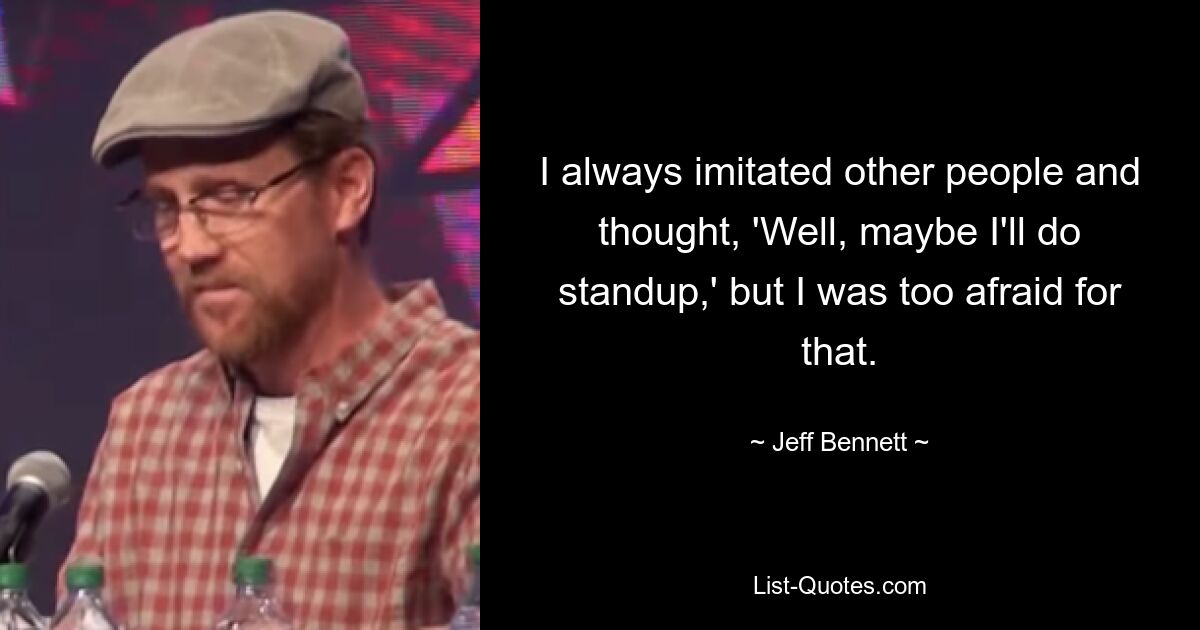 I always imitated other people and thought, 'Well, maybe I'll do standup,' but I was too afraid for that.

~ Jeff Bennett ~

List-Quotes.com